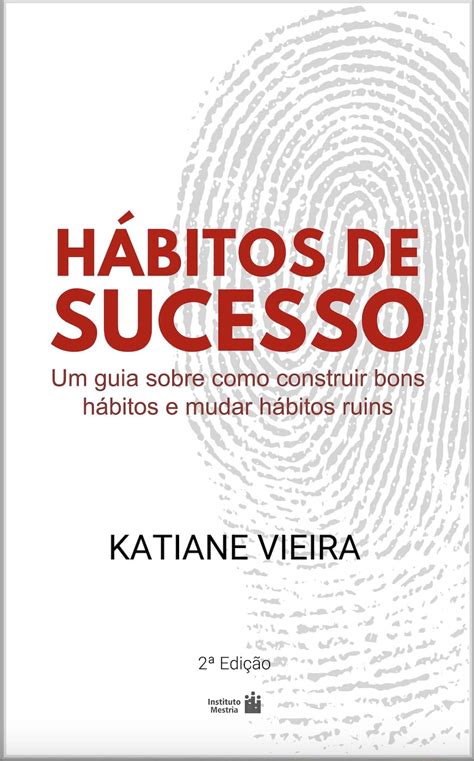 HÁBITOS DE SUCESSO

Um guia sobre como construir bons hábitos e mudar hábitos ruins

KATIANE VIEIRA

2ª Edição

Instituto Mestria